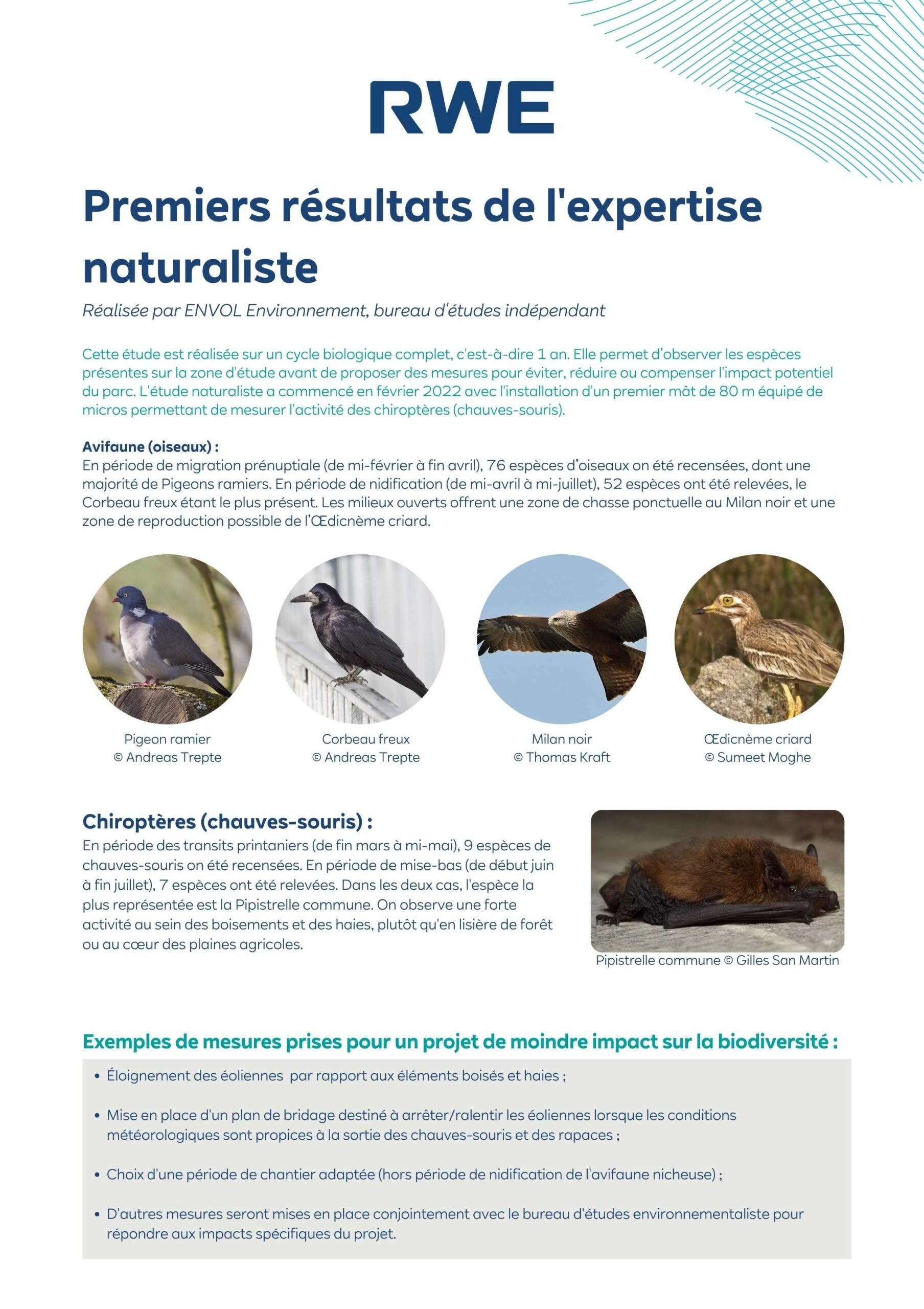 RWE

Premiers résultats de l'expertise naturaliste

Réalisée par ENVOL Environnement, bureau d'études indépendant

Cette étude est réalisée sur un cycle biologique complet, c'est-à-dire 1 an. Elle permet d'observer les espèces présentes sur la zone d'étude avant de proposer des mesures pour éviter, réduire ou compenser l'impact potentiel du parc. L'étude naturaliste a commencé en février 2022 avec l'installation d'un premier mât de 80 m équipé de micros permettant de mesurer l'activité des chiroptères (chauves-souris).

Avifaune (oiseaux) :
En période de migration prénuptiale (de mi-février à fin avril), 76 espèces d'oiseaux on été recensées, dont une majorité de Pigeons ramiers. En période de nidification (de mi-avril à mi-juillet), 52 espèces ont été relevées, le Corbeau freux étant le plus présent. Les milieux ouverts offrent une zone de chasse ponctuelle au Milan noir et une zone de reproduction possible de l'Œdicnème criard.

Pigeon ramier
© Andreas Trepte

Corbeau freux
© Andreas Trepte

Milan noir
© Thomas Kraft

Œdicnème criard
© Sumeet Moghe

Chiroptères (chauves-souris) :
En période des transits printaniers (de fin mars à mi-mai), 9 espèces de chauves-souris on été recensées. En période de mise-bas (de début juin à fin juillet), 7 espèces ont été relevées. Dans les deux cas, l'espèce la plus représentée est la Pipistrelle commune. On observe une forte activité au sein des boisements et des haies, plutôt qu'en lisière de forêt ou au cœur des plaines agricoles.

Pipistrelle commune © Gilles San Martin

Exemples de mesures prises pour un projet de moindre impact sur la biodiversité :

• Éloignement des éoliennes par rapport aux éléments boisés et haies ;

• Mise en place d'un plan de bridage destiné à arrêter/ralentir les éoliennes lorsque les conditions météorologiques sont propices à la sortie des chauves-souris et des rapaces ;

• Choix d'une période de chantier adaptée (hors période de nidification de l'avifaune nicheuse) ;

• D'autres mesures seront mises en place conjointement avec le bureau d'études environnementaliste pour répondre aux impacts spécifiques du projet.